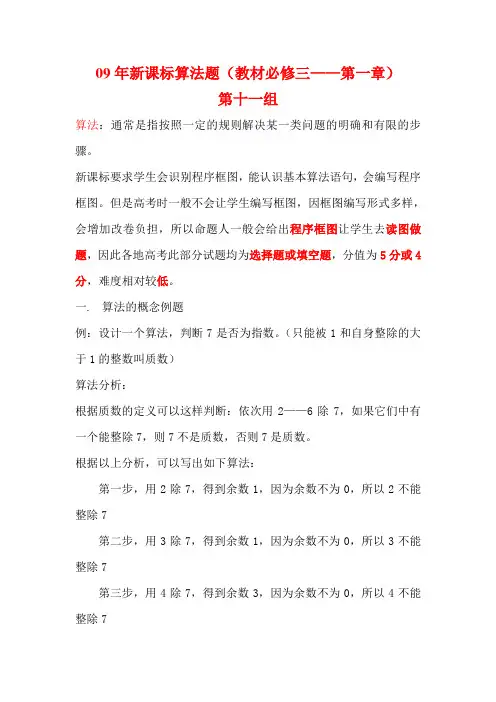 09 年新课标算法题（教材必修三——第一章）

第十一组

算法：通常是指按照一定的规则解决某一类问题的明确和有限的步骤。

新课标要求学生会识别程序框图，能认识基本算法语句，会编写程序框图。但是高考时一般不会让学生编写框图，因框图编写形式多样，会增加改卷负担，所以命题人一般会给出程序框图让学生去读图做题，因此各地高考此部分试题均为选择题或填空题，分值为 5 分或 4 分，难度相对较低。

一. 算法的概念例题

例：设计一个算法，判断 7 是否为指数。（只能被 1 和自身整除的大于 1 的整数叫质数）

算法分析：

根据质数的定义可以这样判断：依次用 2——6 除 7，如果它们中有一个能整除 7，则 7 不是质数，否则 7 是质数。

根据以上分析，可以写出如下算法：

第一步，用 2 除 7，得到余数 1，因为余数不为 0，所以 2 不能整除 7

第二步，用 3 除 7，得到余数 1，因为余数不为 0，所以 3 不能整除 7

第三步，用 4 除 7，得到余数 3，因为余数不为 0，所以 4 不能整除 7